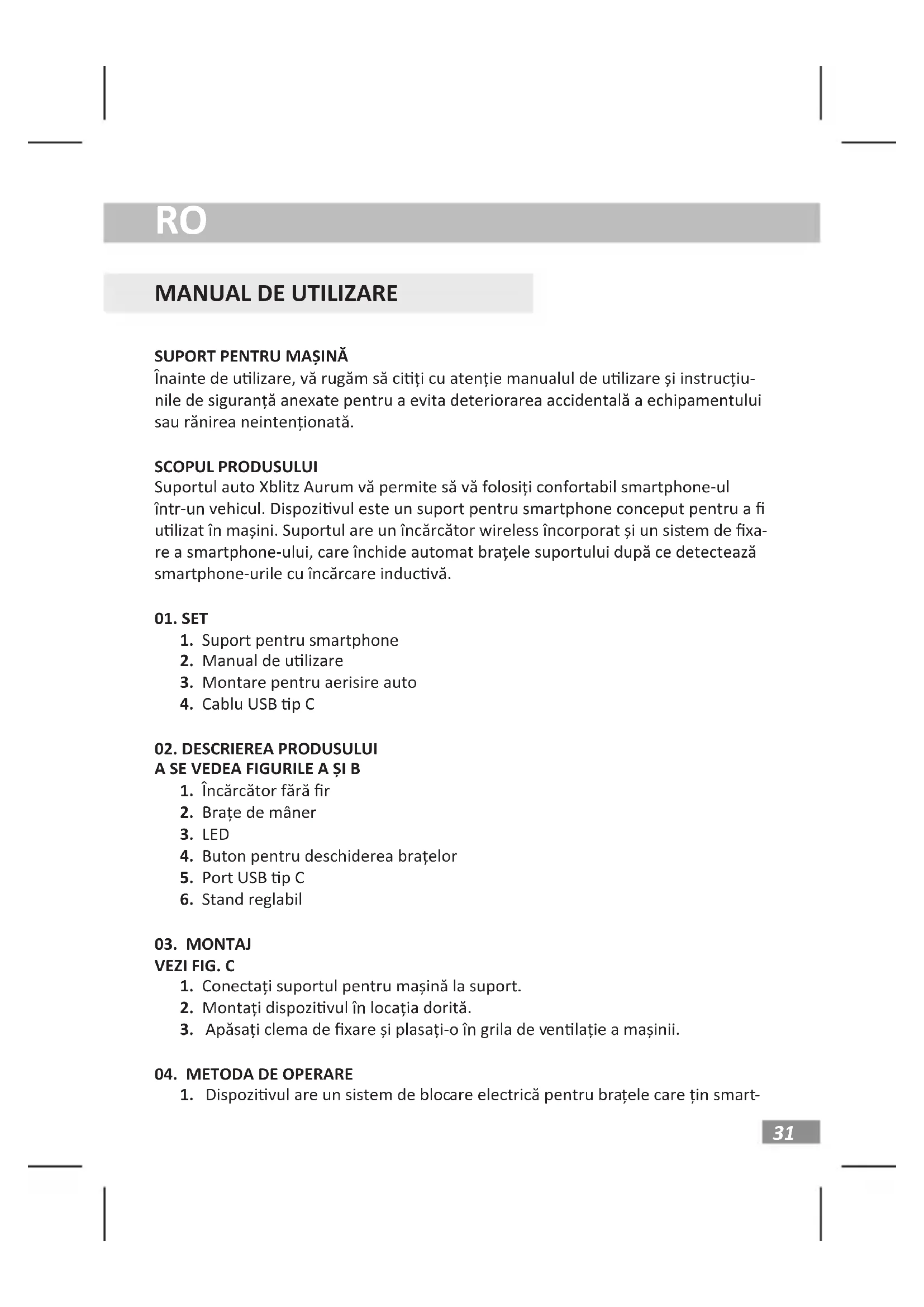 RO

MANUAL DE UTILIZARE

SUPORT PENTRU MAȘINĂ
Înainte de utilizare, vă rugăm să citiți cu atenție manualul de utilizare și instrucțiunile de siguranță anexate pentru a evita deteriorarea accidentală a echipamentului sau rănirea neintenționată.

SCOPUL PRODUSULUI
Suportul auto Xblitz Aurum vă permite să vă folosiți confortabil smartphone-ul într-un vehicul. Dispozitivul este un suport pentru smartphone conceput pentru a fi utilizat în mașini. Suportul are un încărcător wireless încorporat și un sistem de fixare a smartphone-ului, care închide automat brațele suportului după ce detectează smartphone-urile cu încărcare inductivă.

01. SET
1. Suport pentru smartphone
2. Manual de utilizare
3. Montare pentru aerisire auto
4. Cablu USB tip C

02. DESCRIEREA PRODUSULUI
A SE VEDEA FIGURILE A ȘI B
1. Încărcător fără fir
2. Brațe de mâner
3. LED
4. Buton pentru deschiderea brațelor
5. Port USB tip C
6. Stand reglabil

03. MONTAJ
VEZI FIG. C
1. Conectați suportul pentru mașină la suport.
2. Montați dispozitivul în locația dorită.
3. Apăsați clema de fixare și plasați-o în grila de ventilație a mașinii.

04. METODA DE OPERARE
1. Dispozitivul are un sistem de blocare electrică pentru brațele care țin smart-

31